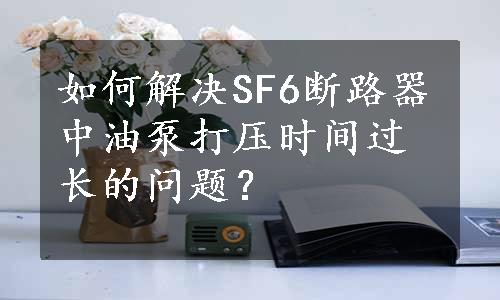 如何解决SF6断路器中油泵打压时间过长的问题？